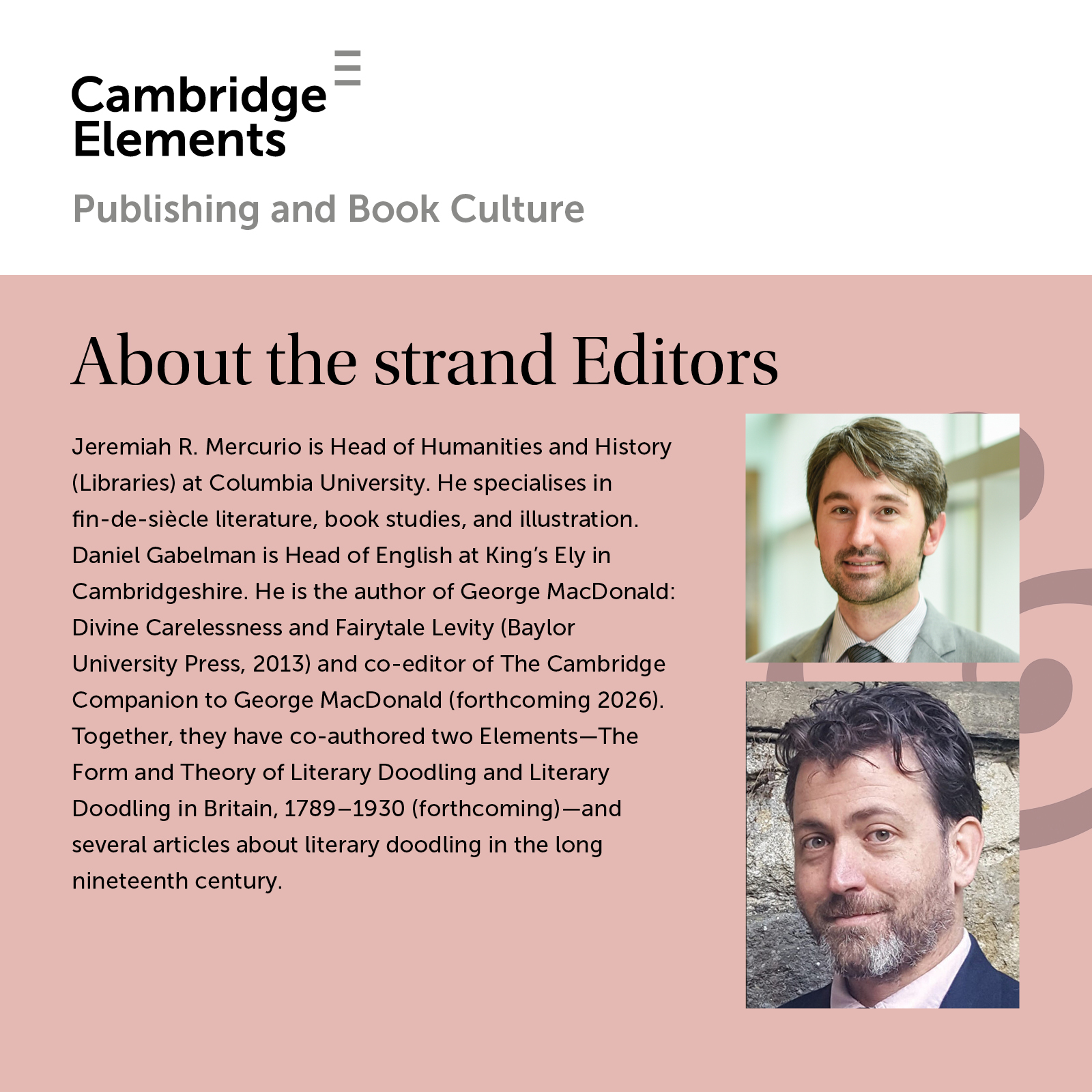 Cambridge Elements

Publishing and Book Culture

About the strand Editors

Jeremiah R. Mercurio is Head of Humanities and History (Libraries) at Columbia University. He specialises in fin-de-siècle literature, book studies, and illustration. Daniel Gabelman is Head of English at King's Ely in Cambridgeshire. He is the author of George MacDonald: Divine Carelessness and Fairytale Levity (Baylor University Press, 2013) and co-editor of The Cambridge Companion to George MacDonald (forthcoming 2026). Together, they have co-authored two Elements—The Form and Theory of Literary Doodling and Literary Doodling in Britain, 1789–1930 (forthcoming)—and several articles about literary doodling in the long nineteenth century.